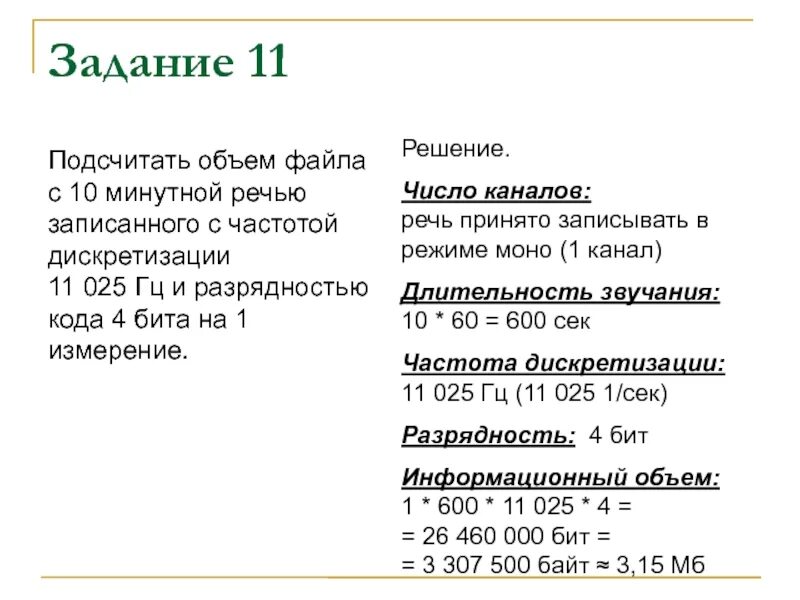 Задание 11

Подсчитать объем файла с 10 минутной речью записанного с частотой дискретизации 11 025 Гц и разрядностью кода 4 бита на 1 измерение.

Решение.

Число каналов:
речь принято записывать в режиме моно (1 канал)

Длительность звучания:
10 * 60 = 600 сек

Частота дискретизации:
11 025 Гц (11 025 1/сек)

Разрядность: 4 бит

Информационный объем:
1 * 600 * 11 025 * 4 =
= 26 460 000 бит =
= 3 307 500 байт ≈ 3,15 Мб